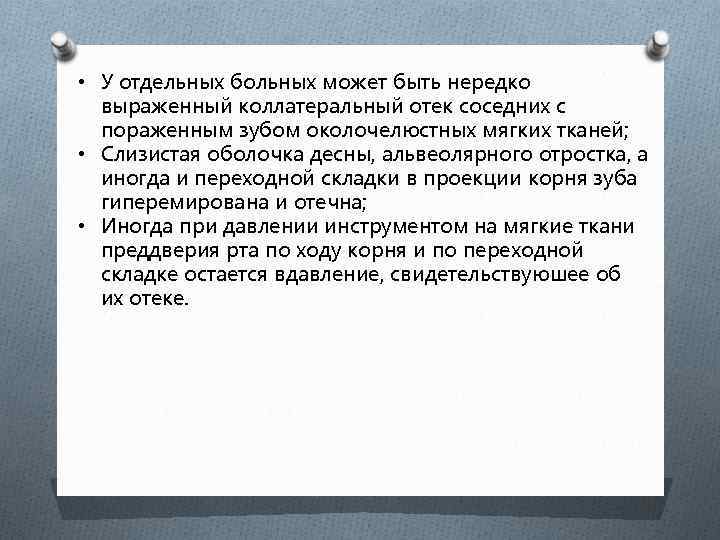 • У отдельных больных может быть нередко выраженный коллатеральный отек соседних с пораженным зубом околочелюстных мягких тканей;
• Слизистая оболочка десны, альвеолярного отростка, а иногда и переходной складки в проекции корня зуба гиперемирована и отечна;
• Иногда при давлении инструментом на мягкие ткани преддверия рта по ходу корня и по переходной складке остается вдавление, свидетельствуюшее об их отеке.